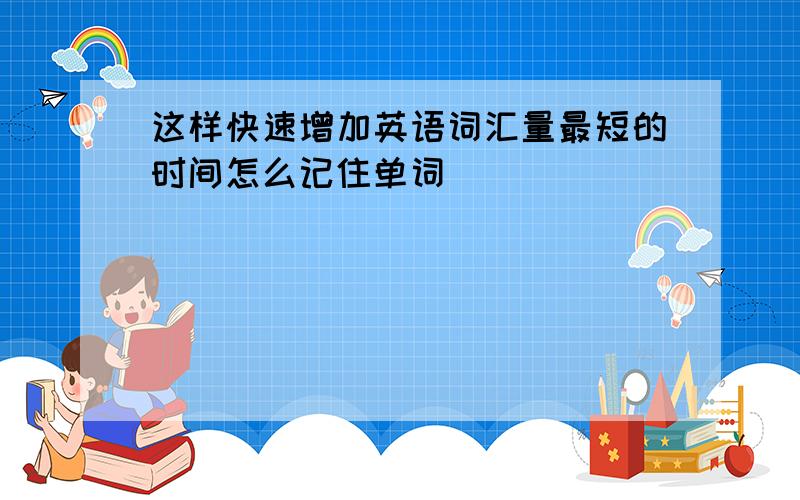 这样快速增加英语词汇量最短的时间怎么记住单词